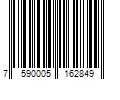 7 590005 162849